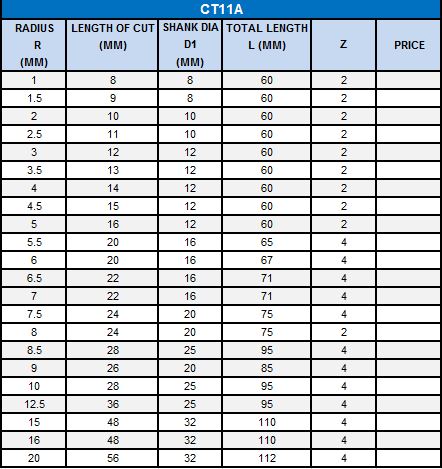 CT11A

| RADIUS R (MM) | LENGTH OF CUT (MM) | SHANK DIA D1 (MM) | TOTAL LENGTH L (MM) | Z | PRICE |
|---|---|---|---|---|---|
| 1 | 8 | 8 | 60 | 2 | |
| 1.5 | 9 | 8 | 60 | 2 | |
| 2 | 10 | 10 | 60 | 2 | |
| 2.5 | 11 | 10 | 60 | 2 | |
| 3 | 12 | 12 | 60 | 2 | |
| 3.5 | 13 | 12 | 60 | 2 | |
| 4 | 14 | 12 | 60 | 2 | |
| 4.5 | 15 | 12 | 60 | 2 | |
| 5 | 16 | 12 | 60 | 2 | |
| 5.5 | 20 | 16 | 65 | 4 | |
| 6 | 20 | 16 | 67 | 4 | |
| 6.5 | 22 | 16 | 71 | 4 | |
| 7 | 22 | 16 | 71 | 4 | |
| 7.5 | 24 | 20 | 75 | 4 | |
| 8 | 24 | 20 | 75 | 2 | |
| 8.5 | 28 | 25 | 95 | 4 | |
| 9 | 26 | 20 | 85 | 4 | |
| 10 | 28 | 25 | 95 | 4 | |
| 12.5 | 36 | 25 | 95 | 4 | |
| 15 | 48 | 32 | 110 | 4 | |
| 16 | 48 | 32 | 110 | 4 | |
| 20 | 56 | 32 | 112 | 4 | |